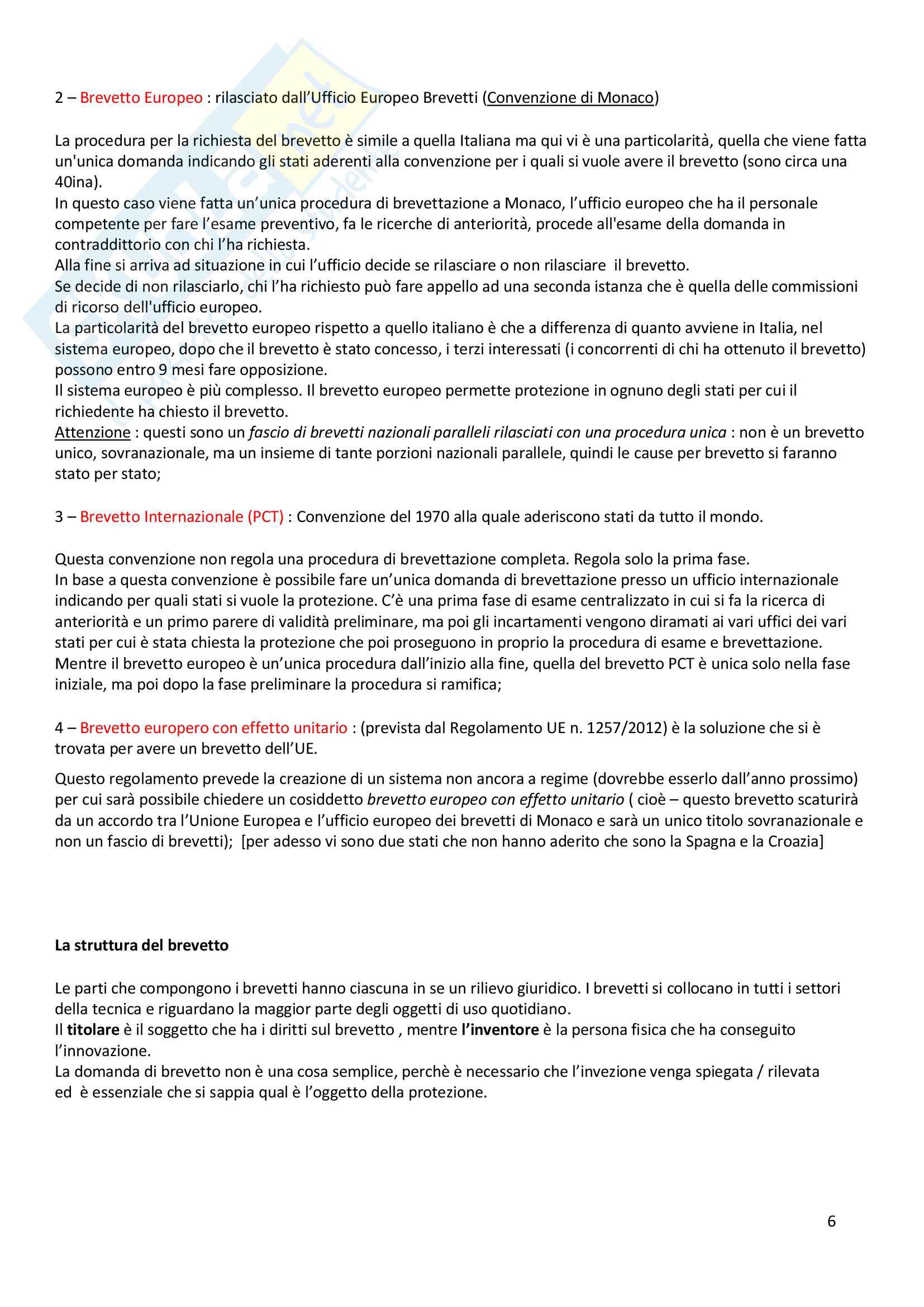 2 – Brevetto Europeo : rilasciato dall'Ufficio Europeo Brevetti (Convenzione di Monaco)

La procedura per la richiesta del brevetto è simile a quella Italiana ma qui vi è una particolarità, quella che viene fatta un'unica domanda indicando gli stati aderenti alla convenzione per i quali si vuole avere il brevetto (sono circa una 40ina).
In questo caso viene fatta un'unica procedura di brevettazione a Monaco, l'ufficio europeo che ha il personale competente per fare l'esame preventivo, fa le ricerche di anteriorità, procede all'esame della domanda in contraddittorio con chi l'ha richiesta.
Alla fine si arriva ad situazione in cui l'ufficio decide se rilasciare o non rilasciare il brevetto.
Se decide di non rilasciarlo, chi l'ha richiesto può fare appello ad una seconda istanza che è quella delle commissioni di ricorso dell'ufficio europeo.
La particolarità del brevetto europeo rispetto a quello italiano è che a differenza di quanto avviene in Italia, nel sistema europeo, dopo che il brevetto è stato concesso, i terzi interessati (i concorrenti di chi ha ottenuto il brevetto) possono entro 9 mesi fare opposizione.
Il sistema europeo è più complesso. Il brevetto europeo permette protezione in ognuno degli stati per cui il richiedente ha chiesto il brevetto.
Attenzione : questi sono un fascio di brevetti nazionali paralleli rilasciati con una procedura unica : non è un brevetto unico, sovranazionale, ma un insieme di tante porzioni nazionali parallele, quindi le cause per brevetto si faranno stato per stato;

3 – Brevetto Internazionale (PCT) : Convenzione del 1970 alla quale aderiscono stati da tutto il mondo.

Questa convenzione non regola una procedura di brevettazione completa. Regola solo la prima fase.
In base a questa convenzione è possibile fare un'unica domanda di brevettazione presso un ufficio internazionale indicando per quali stati si vuole la protezione. C'è una prima fase di esame centralizzato in cui si fa la ricerca di anteriorità e un primo parere di validità preliminare, ma poi gli incartamenti vengono diramati ai vari uffici dei vari stati per cui è stata chiesta la protezione che poi proseguono in proprio la procedura di esame e brevettazione.
Mentre il brevetto europeo è un'unica procedura dall'inizio alla fine, quella del brevetto PCT è unica solo nella fase iniziale, ma poi dopo la fase preliminare la procedura si ramifica;

4 – Brevetto europero con effetto unitario : (prevista dal Regolamento UE n. 1257/2012) è la soluzione che si è trovata per avere un brevetto dell'UE.

Questo regolamento prevede la creazione di un sistema non ancora a regime (dovrebbe esserlo dall'anno prossimo) per cui sarà possibile chiedere un cosiddetto brevetto europeo con effetto unitario ( cioè – questo brevetto scaturirà da un accordo tra l'Unione Europea e l'ufficio europeo dei brevetti di Monaco e sarà un unico titolo sovranazionale e non un fascio di brevetti); [per adesso vi sono due stati che non hanno aderito che sono la Spagna e la Croazia]

La struttura del brevetto

Le parti che compongono i brevetti hanno ciascuna in se un rilievo giuridico. I brevetti si collocano in tutti i settori della tecnica e riguardano la maggior parte degli oggetti di uso quotidiano.
Il titolare è il soggetto che ha i diritti sul brevetto , mentre l'inventore è la persona fisica che ha conseguito l'innovazione.
La domanda di brevetto non è una cosa semplice, perchè è necessario che l'invezione venga spiegata / rilevata ed è essenziale che si sappia qual è l'oggetto della protezione.

6